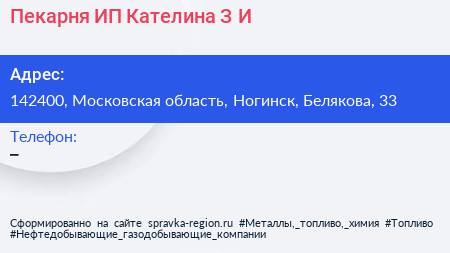 Пекарня ИП Кателина З И

Адрес:
142400, Московская область, Ногинск, Белякова, 33

Телефон:
–

Сформированно на сайте spravka-region.ru #Металлы,_топливо,_химия #Топливо #Нефтедобывающие_газодобывающие_компании